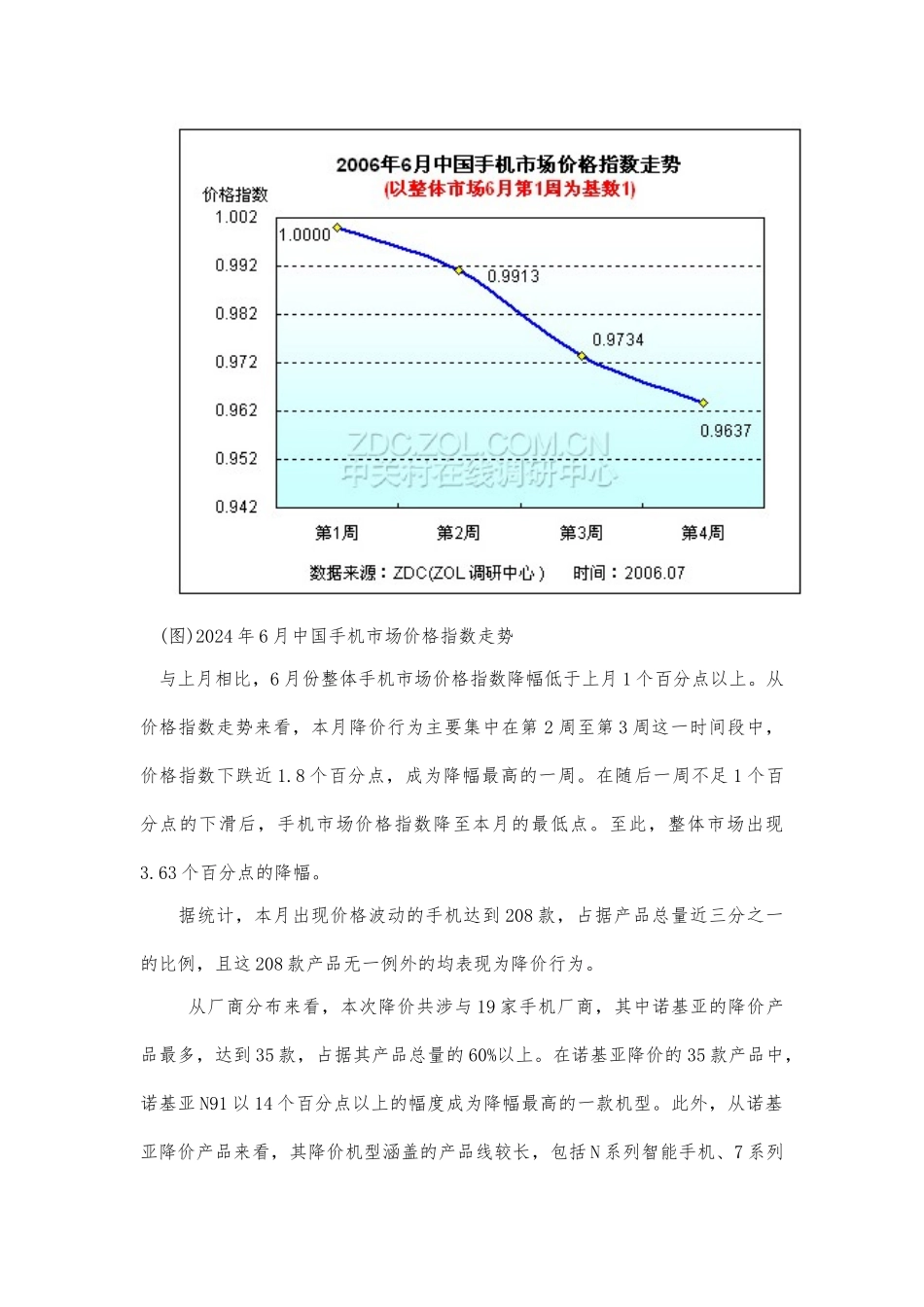 2006年6月中国手机市场价格指数走势
(以整体市场6月第1周为基数1)

价格指数

1.002
0.992
0.982
0.972
0.962
0.952
0.942

1.0000
0.9913
0.9734
0.9637

ZDC.ZOL.COM.CN
中关村在线调研中心

第1周 第2周 第3周 第4周

数据来源：ZDC(ZOL调研中心） 时间：2006.07

(图)2024年6月中国手机市场价格指数走势

与上月相比，6月份整体手机市场价格指数降幅低于上月1个百分点以上。从价格指数走势来看，本月降价行为主要集中在第2周至第3周这一时间段中，价格指数下跌近1.8个百分点，成为降幅最高的一周。在随后一周不足1个百分点的下滑后，手机市场价格指数降至本月的最低点。至此，整体市场出现3.63个百分点的降幅。

据统计，本月出现价格波动的手机达到208款，占据产品总量近三分之一的比例，且这208款产品无一例外的均表现为降价行为。

从厂商分布来看，本次降价共涉与19家手机厂商，其中诺基亚的降价产品最多，达到35款，占据其产品总量的60%以上。在诺基亚降价的35款产品中，诺基亚N91以14个百分点以上的幅度成为降幅最高的一款机型。此外，从诺基亚降价产品来看，其降价机型涵盖的产品线较长，包括N系列智能手机、7系列